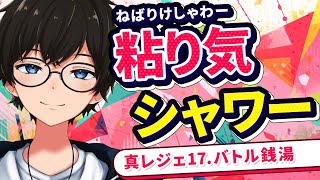 ねばりけしゃわー
粘り気
シャワー
真レジェ17.バトル銭湯